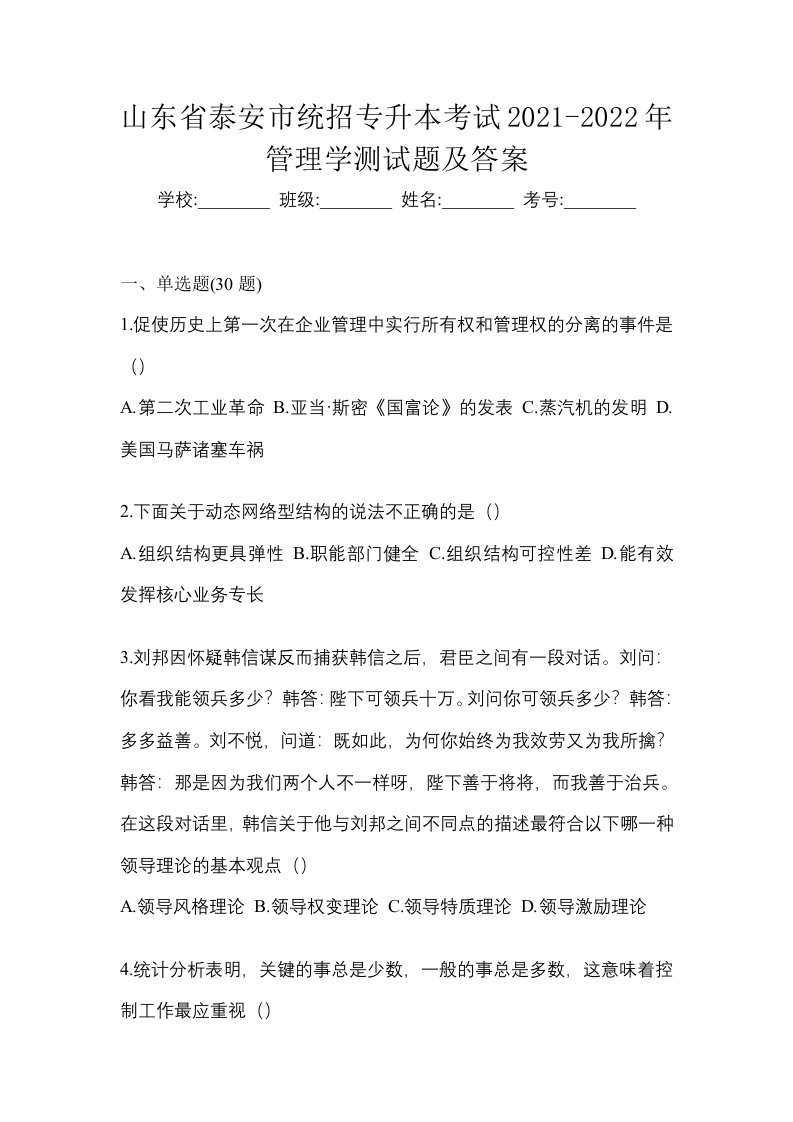 山东省泰安市统招专升本考试2021-2022年管理学测试题及答案

学校:________ 班级:________ 姓名:________ 考号:________

一、单选题(30 题)

1.促使历史上第一次在企业管理中实行所有权和管理权的分离的事件是（）

A.第二次工业革命 B.亚当·斯密《国富论》的发表 C.蒸汽机的发明 D.美国马萨诸塞车祸

2.下面关于动态网络型结构的说法不正确的是（）

A.组织结构更具弹性 B.职能部门健全 C.组织结构可控性差 D.能有效发挥核心业务专长

3.刘邦因怀疑韩信谋反而捕获韩信之后，君臣之间有一段对话。刘问：你看我能领兵多少？韩答：陛下可领兵十万。刘问你可领兵多少？韩答：多多益善。刘不悦，问道：既如此，为何你始终为我效劳又为我所擒？韩答：那是因为我们两个人不一样呀，陛下善于将将，而我善于治兵。在这段对话里，韩信关于他与刘邦之间不同点的描述最符合以下哪一种领导理论的基本观点（）

A.领导风格理论 B.领导权变理论 C.领导特质理论 D.领导激励理论

4.统计分析表明，关键的事总是少数，一般的事总是多数，这意味着控制工作最应重视（）